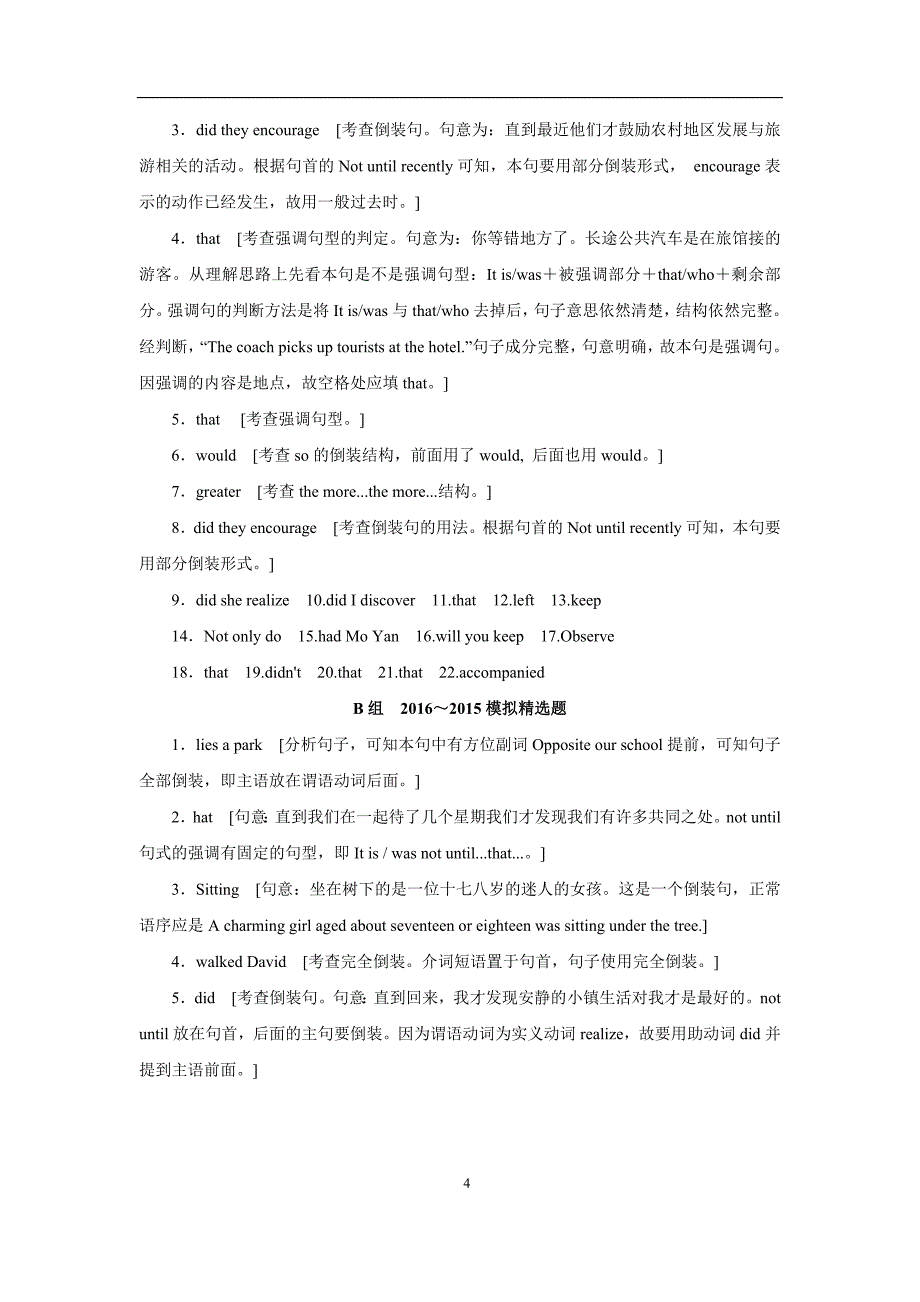 3．did they encourage [考查倒装句。句意为：直到最近他们才鼓励农村地区发展与旅游相关的活动。根据句首的 Not until recently 可知，本句要用部分倒装形式， encourage 表示的动作已经发生，故用一般过去时。]

4．that [考查强调句型的判定。句意为：你等错地方了。长途公共汽车是在旅馆接的游客。从理解思路上先看本句是不是强调句型：It is/was＋被强调部分＋that/who＋剩余部分。强调句的判断方法是将 It is/was 与 that/who 去掉后，句子意思依然清楚，结构依然完整。经判断，“The coach picks up tourists at the hotel.”句子成分完整，句意明确，故本句是强调句。因强调的内容是地点，故空格处应填 that。]

5．that [考查强调句型。]

6．would [考查 so 的倒装结构，前面用了 would, 后面也用 would。]

7．greater [考查 the more...the more...结构。]

8．did they encourage [考查倒装句的用法。根据句首的 Not until recently 可知，本句要用部分倒装形式。]

9．did she realize 10.did I discover 11.that 12.left 13.keep

14．Not only do 15.had Mo Yan 16.will you keep 17.Observe

18．that 19.didn't 20.that 21.that 22.accompanied

B 组 2016～2015 模拟精选题

1．lies a park [分析句子，可知本句中有方位副词 Opposite our school 提前，可知句子全部倒装，即主语放在谓语动词后面。]

2．hat [句意：直到我们在一起待了几个星期我们才发现我们有许多共同之处。not until 句式的强调有固定的句型，即 It is / was not until...that...。]

3．Sitting [句意：坐在树下的是一位十七八岁的迷人的女孩。这是一个倒装句，正常语序应是 A charming girl aged about seventeen or eighteen was sitting under the tree.]

4．walked David [考查完全倒装。介词短语置于句首，句子使用完全倒装。]

5．did [考查倒装句。句意：直到回来，我才发现安静的小镇生活对我才是最好的。not until 放在句首，后面的主句要倒装。因为谓语动词为实义动词 realize，故要用助动词 did 并提到主语前面。]

4